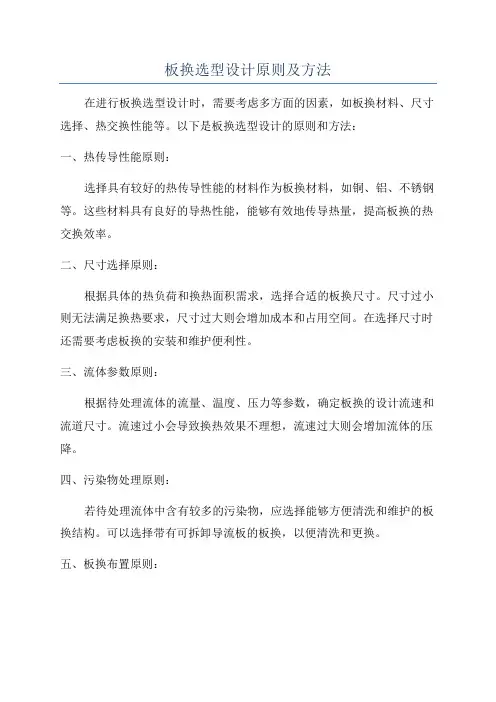 板换选型设计原则及方法

在进行板换选型设计时，需要考虑多方面的因素，如板换材料、尺寸选择、热交换性能等。以下是板换选型设计的原则和方法：

一、热传导性能原则：

选择具有较好的热传导性能的材料作为板换材料，如铜、铝、不锈钢等。这些材料具有良好的导热性能，能够有效地传导热量，提高板换的热交换效率。

二、尺寸选择原则：

根据具体的热负荷和换热面积需求，选择合适的板换尺寸。尺寸过小则无法满足换热要求，尺寸过大则会增加成本和占用空间。在选择尺寸时还需要考虑板换的安装和维护便利性。

三、流体参数原则：

根据待处理流体的流量、温度、压力等参数，确定板换的设计流速和流道尺寸。流速过小会导致换热效果不理想，流速过大则会增加流体的压降。

四、污染物处理原则：

若待处理流体中含有较多的污染物，应选择能够方便清洗和维护的板换结构。可以选择带有可拆卸导流板的板换，以便清洗和更换。

五、板换布置原则：